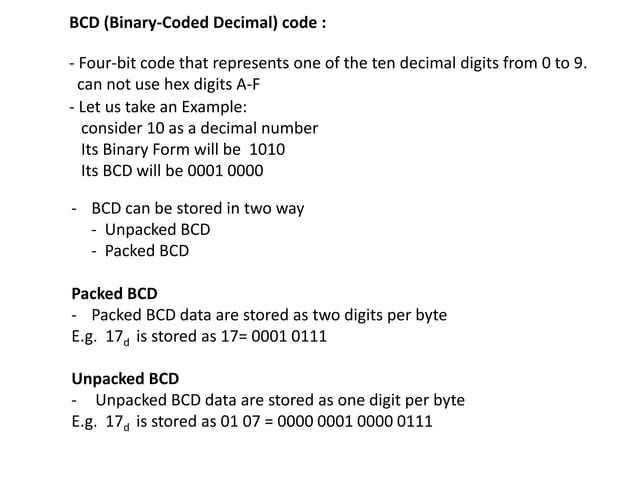 BCD (Binary-Coded Decimal) code :

- Four-bit code that represents one of the ten decimal digits from 0 to 9. can not use hex digits A-F
- Let us take an Example:
consider 10 as a decimal number
Its Binary Form will be 1010
Its BCD will be 0001 0000

- BCD can be stored in two way
- Unpacked BCD
- Packed BCD

Packed BCD
- Packed BCD data are stored as two digits per byte
E.g. $17_d$ is stored as 17= 0001 0111

Unpacked BCD
- Unpacked BCD data are stored as one digit per byte
E.g. $17_d$ is stored as 01 07 = 0000 0001 0000 0111